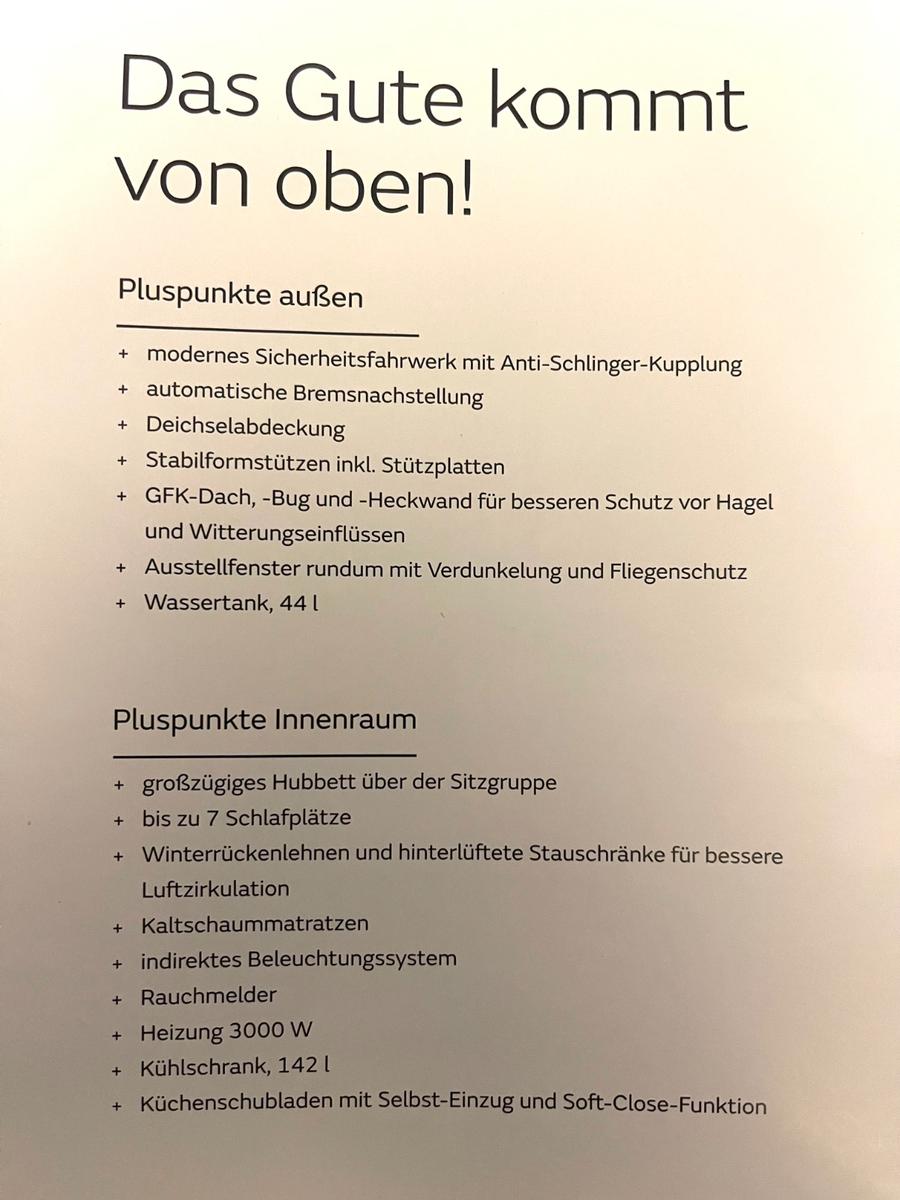 Das Gute kommt von oben!

Pluspunkte außen

+ modernes Sicherheitsfahrwerk mit Anti-Schlinger-Kupplung
+ automatische Bremsnachstellung
+ Deichselabdeckung
+ Stabilformstützen inkl. Stützplatten
+ GFK-Dach, -Bug und -Heckwand für besseren Schutz vor Hagel und Witterungseinflüssen
+ Ausstellfenster rundum mit Verdunkelung und Fliegenschutz
+ Wassertank, 44 l

Pluspunkte Innenraum

+ großzügiges Hubbett über der Sitzgruppe
+ bis zu 7 Schlafplätze
+ Winterrückenlehnen und hinterlüftete Stauschränke für bessere Luftzirkulation
+ Kaltschaummatratzen
+ indirektes Beleuchtungssystem
+ Rauchmelder
+ Heizung 3000 W
+ Kühlschrank, 142 l
+ Küchenschubladen mit Selbst-Einzug und Soft-Close-Funktion